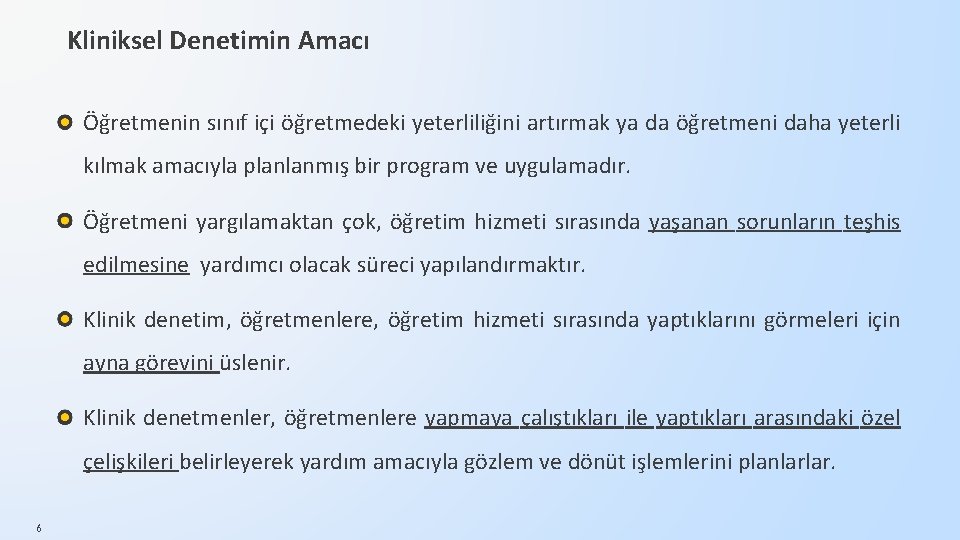 Kliniksel Denetimin Amacı

Öğretmenin sınıf içi öğretmedeki yeterliliğini artırmak ya da öğretmeni daha yeterli kılmak amacıyla planlanmış bir program ve uygulamadır.

Öğretmeni yargılamaktan çok, öğretim hizmeti sırasında yaşanan sorunların teşhis edilmesine yardımcı olacak süreci yapılandırmaktır.

Klinik denetim, öğretmenlere, öğretim hizmeti sırasında yaptıklarını görmeleri için ayna görevini üslenir.

Klinik denetmenler, öğretmenlere yapmaya çalıştıkları ile yaptıkları arasındaki özel çelişkileri belirleyerek yardım amacıyla gözlem ve dönüt işlemlerini planlarlar.

6